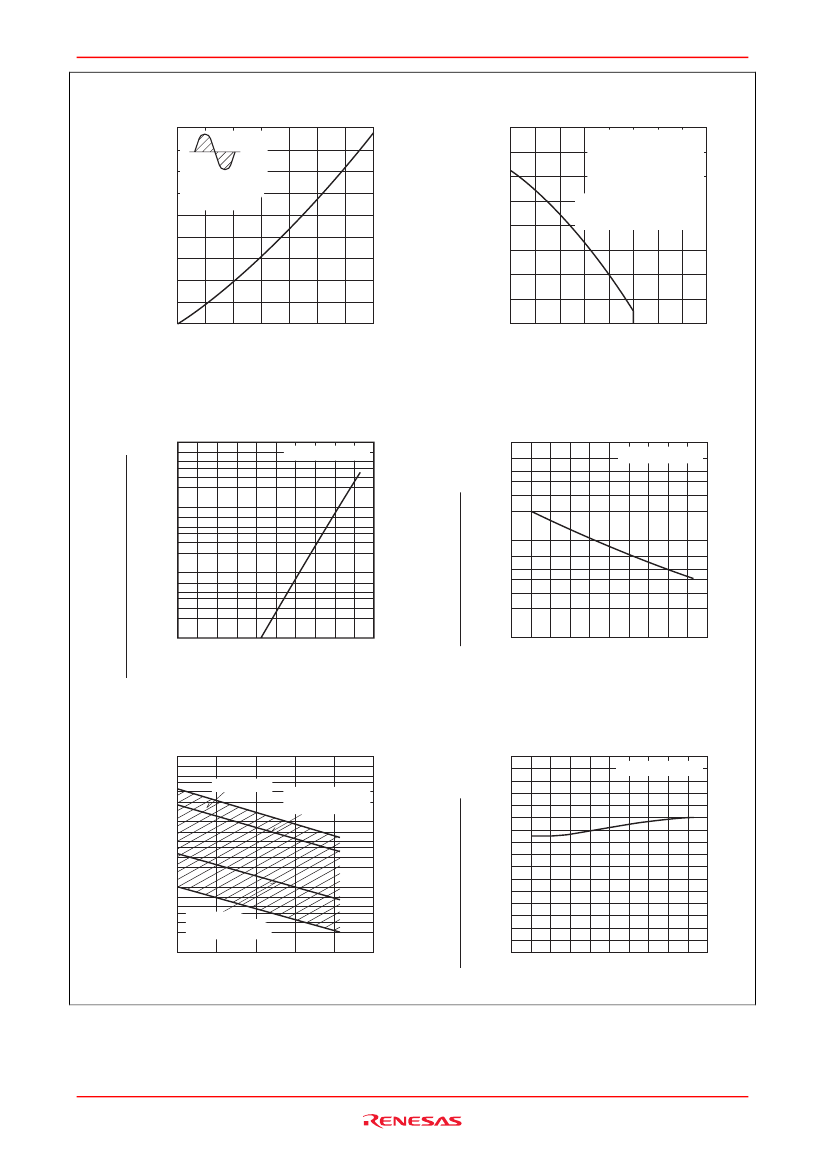 RENESAS